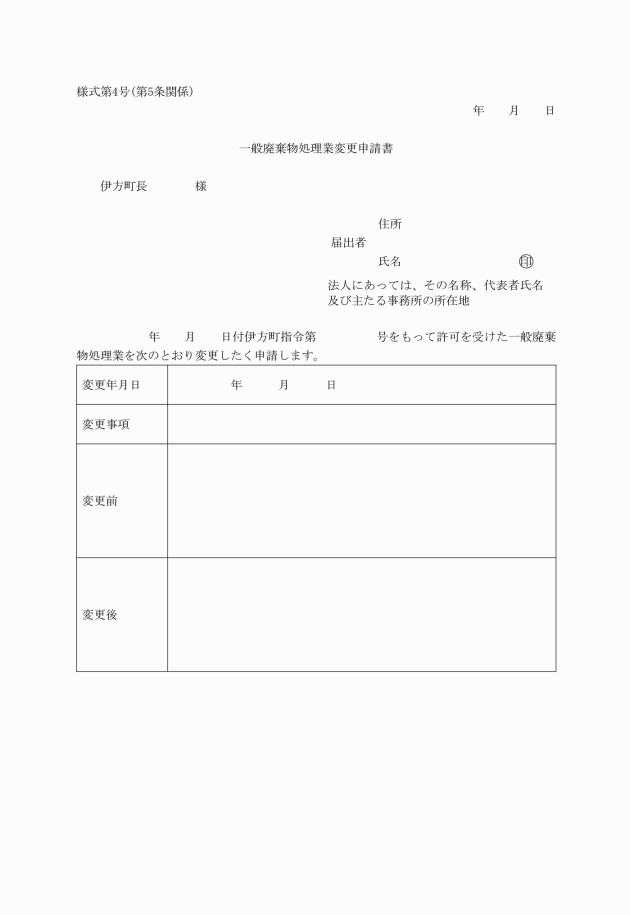 様式第4号(第5条関係)

年　月　日

一般廃棄物処理業変更申請書

伊方町長　　様

住所

届出者

氏名　　　　　㊞

法人にあっては、その名称、代表者氏名及び主たる事務所の所在地

年　月　日付伊方町指令第　　号をもって許可を受けた一般廃棄物処理業を次のとおり変更したく申請します。

| 変更年月日 | 年　月　日 |
|---|---|
| 変更事項 | |
| 変更前 | |
| 変更後 | |